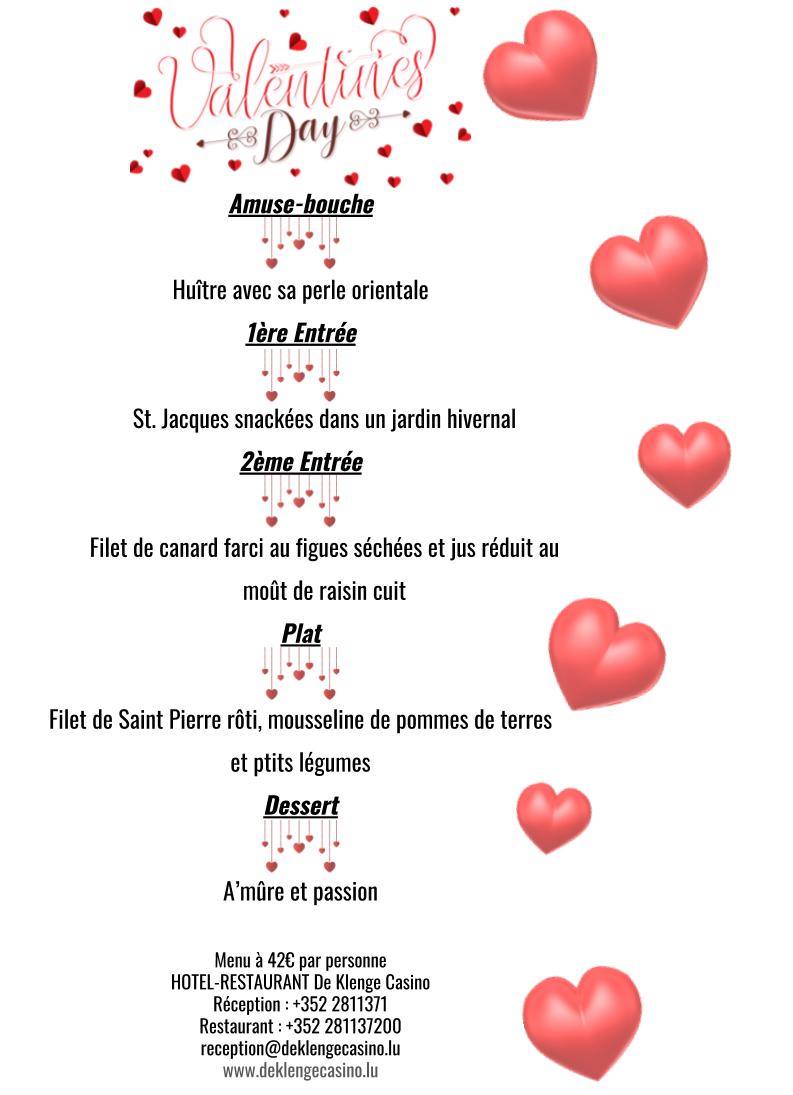 Valentines Day

Amuse-bouche

Huître avec sa perle orientale

1ère Entrée

St. Jacques snackées dans un jardin hivernal

2ème Entrée

Filet de canard farci au figues séchées et jus réduit au moût de raisin cuit

Plat

Filet de Saint Pierre rôti, mousseline de pommes de terres et ptits légumes

Dessert

A'mûre et passion

Menu à 42€ par personne
HOTEL-RESTAURANT De Klenge Casino
Réception : +352 2811371
Restaurant : +352 281137200
reception@deklengecasino.lu
www.deklengecasino.lu